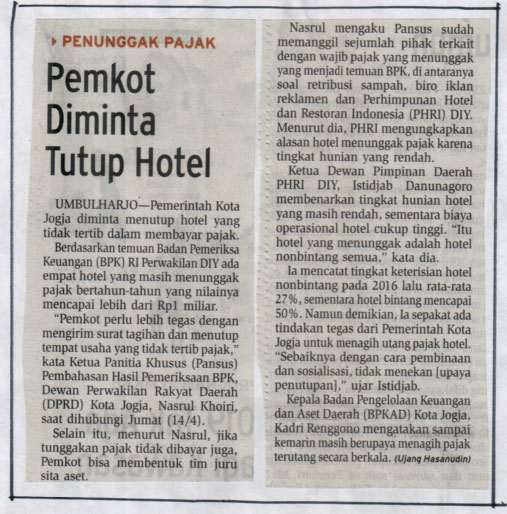 PENUNGGAK PAJAK

Pemkot Diminta Tutup Hotel

UMBULHARJO—Pemerintah Kota Jogja diminta menutup hotel yang tidak tertib dalam membayar pajak.

Berdasarkan temuan Badan Pemeriksa Keuangan (BPK) RI Perwakilan DIY ada empat hotel yang masih menunggak pajak bertahun-tahun yang nilainya mencapai lebih dari Rp1 miliar.

"Pemkot perlu lebih tegas dengan mengirim surat tagihan dan menutup tempat usaha yang tidak tertib pajak," kata Ketua Panitia Khusus (Pansus) Pembahasan Hasil Pemeriksaan BPK, Dewan Perwakilan Rakyat Daerah (DPRD) Kota Jogja, Nasrul Khoiri, saat dihubungi Jumat (14/4).

Selain itu, menurut Nasrul, jika tunggakan pajak tidak dibayar juga, Pemkot bisa membentuk tim juru sita aset.

Nasrul mengaku Pansus sudah memanggil sejumlah pihak terkait dengan wajib pajak yang menunggak yang menjadi temuan BPK, di antaranya soal retribusi sampah, biro iklan reklamen dan Perhimpunan Hotel dan Restoran Indonesia (PHRI) DIY. Menurut dia, PHRI mengungkapkan alasan hotel menunggak pajak karena tingkat hunian yang rendah.

Ketua Dewan Pimpinan Daerah PHRI DIY, Istidjab Danunagoro membenarkan tingkat hunian hotel yang masih rendah, sementara biaya operasional hotel cukup tinggi. "Itu hotel yang menunggak adalah hotel nonbintang semua," kata dia.

Ia mencatat tingkat keterisian hotel nonbintang pada 2016 lalu rata-rata 27%, sementara hotel bintang mencapai 50%. Namun demikian, Ia sepakat ada tindakan tegas dari Pemerintah Kota Jogja untuk menagih utang pajak hotel. "Sebaiknya dengan cara pembinaan dan sosialisasi, tidak menekan [upaya penutupan]," ujar Istidjab.

Kepala Badan Pengelolaan Keuangan dan Aset Daerah (BPKAD) Kota Jogja, Kadri Renggono mengatakan sampai kemarin masih berupaya menagih pajak terutang secara berkala. (Ujang Hasanudin)